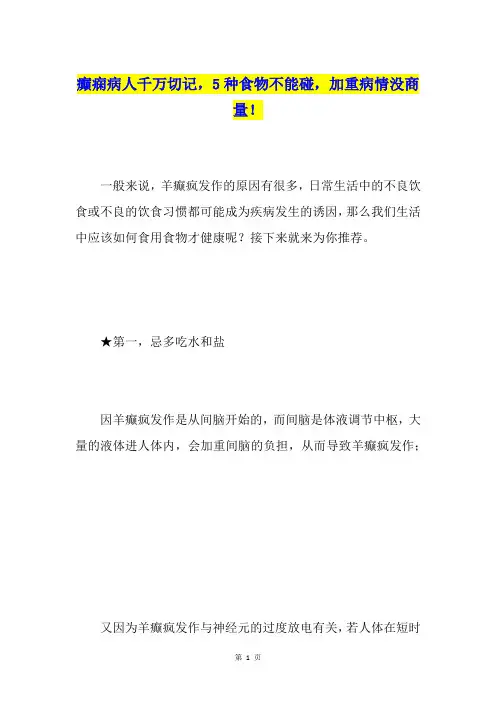 癫痫病人千万切记，5种食物不能碰，加重病情没商量！

一般来说，羊癫疯发作的原因有很多，日常生活中的不良饮食或不良的饮食习惯都可能成为疾病发生的诱因，那么我们生活中应该如何食用食物才健康呢？接下来就来为你推荐。

★第一，忌多吃水和盐

因羊癫疯发作是从间脑开始的，而间脑是体液调节中枢，大量的液体进人体内，会加重间脑的负担，从而导致羊癫疯发作；

又因为羊癫疯发作与神经元的过度放电有关，若人体在短时

第 1 页